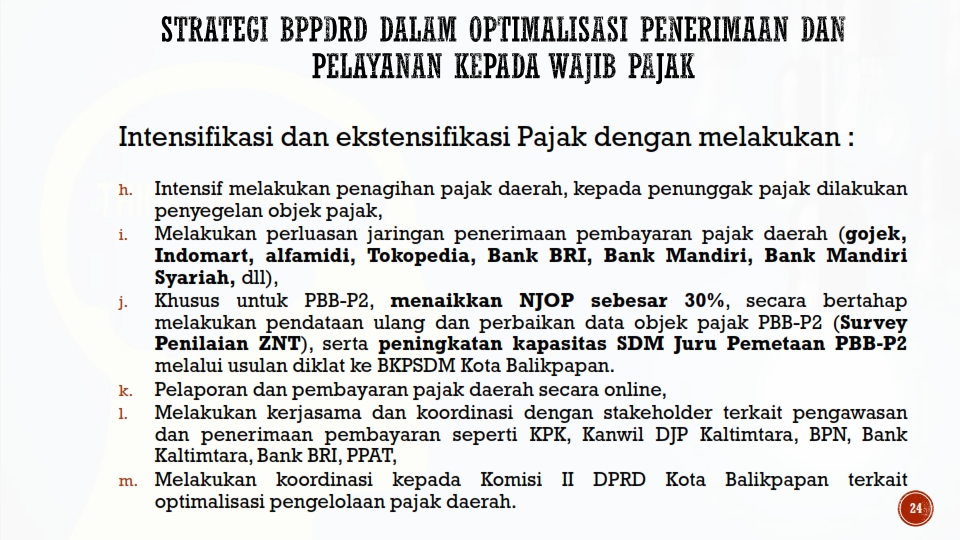 STRATEGI BPPDRD DALAM OPTIMALISASI PENERIMAAN DAN PELAYANAN KEPADA WAJIB PAJAK

Intensifikasi dan ekstensifikasi Pajak dengan melakukan :

h. Intensif melakukan penagihan pajak daerah, kepada penunggak pajak dilakukan penyegelan objek pajak,
i. Melakukan perluasan jaringan penerimaan pembayaran pajak daerah (gojek, Indomart, alfamidi, Tokopedia, Bank BRI, Bank Mandiri, Bank Mandiri Syariah, dll),
j. Khusus untuk PBB-P2, menaikkan NJOP sebesar 30%, secara bertahap melakukan pendataan ulang dan perbaikan data objek pajak PBB-P2 (Survey Penilaian ZNT), serta peningkatan kapasitas SDM Juru Pemetaan PBB-P2 melalui usulan diklat ke BKPSDM Kota Balikpapan.
k. Pelaporan dan pembayaran pajak daerah secara online,
l. Melakukan kerjasama dan koordinasi dengan stakeholder terkait pengawasan dan penerimaan pembayaran seperti KPK, Kanwil DJP Kaltimtara, BPN, Bank Kaltimtara, Bank BRI, PPAT,
m. Melakukan koordinasi kepada Komisi II DPRD Kota Balikpapan terkait optimalisasi pengelolaan pajak daerah.

24